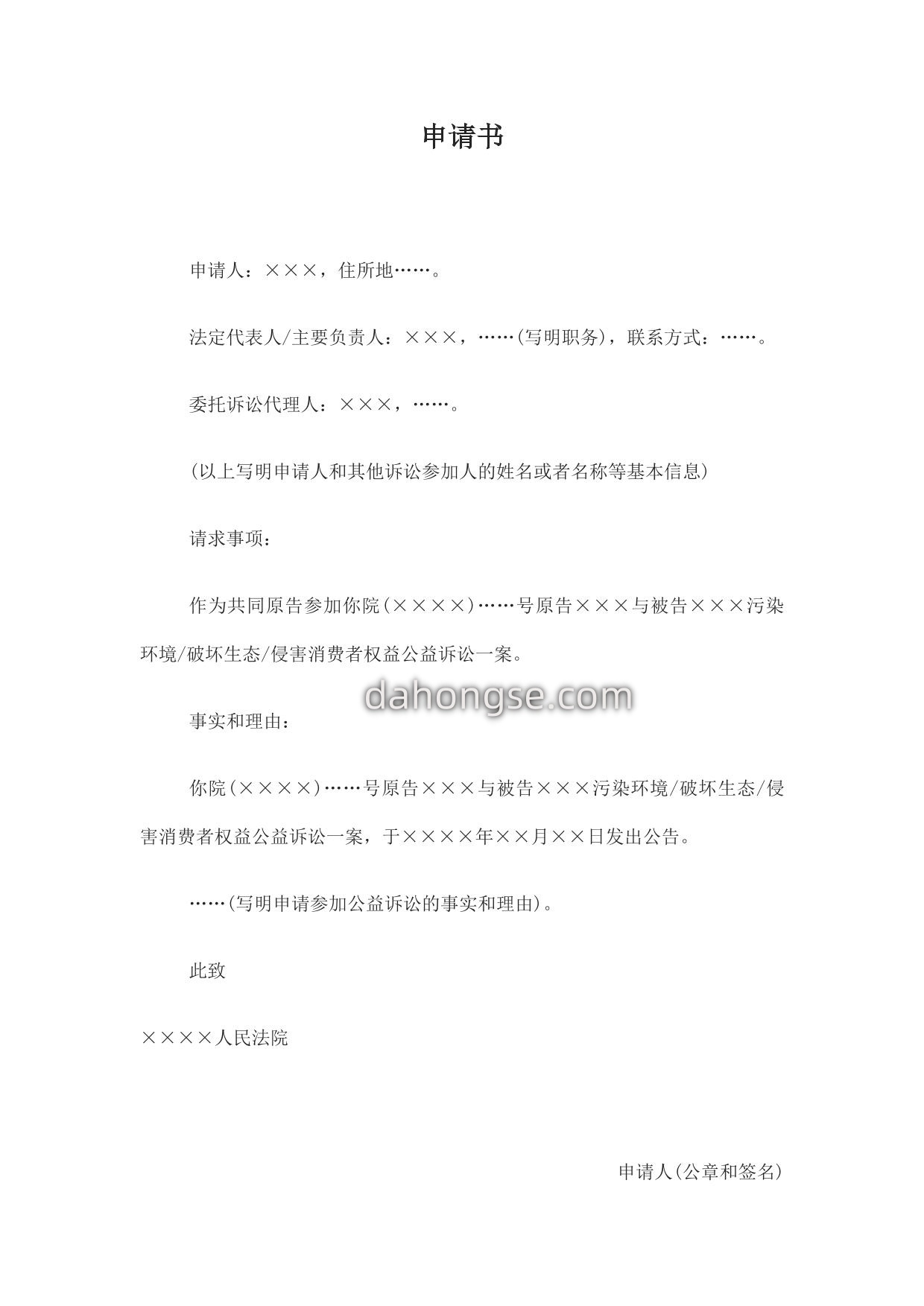 申请书

申请人：×××，住所地……。

法定代表人/主要负责人：×××，……(写明职务)，联系方式：……。

委托诉讼代理人：×××，……。

(以上写明申请人和其他诉讼参加人的姓名或者名称等基本信息)

请求事项：

作为共同原告参加你院(××××)……号原告×××与被告×××污染环境/破坏生态/侵害消费者权益公益诉讼一案。

dahongse.com

事实和理由：

你院(××××)……号原告×××与被告×××污染环境/破坏生态/侵害消费者权益公益诉讼一案，于××××年××月××日发出公告。

……(写明申请参加公益诉讼的事实和理由)。

此致

××××人民法院

申请人(公章和签名)